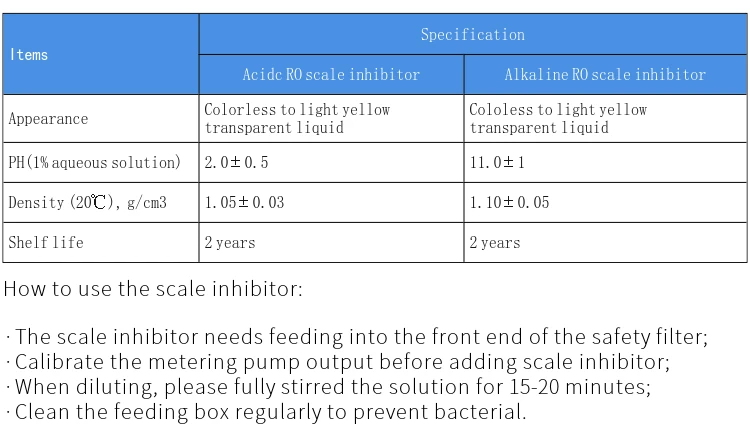 | Items | Specification | |
|---|---|---|
| | Acidc RO scale inhibitor | Alkaline RO scale inhibitor |
| Appearance | Colorless to light yellow transparent liquid | Cololess to light yellow transparent liquid |
| PH(1% aqueous solution) | 2.0±0.5 | 11.0±1 |
| Density (20℃), g/cm3 | 1.05±0.03 | 1.10±0.05 |
| Shelf life | 2 years | 2 years |

How to use the scale inhibitor:

· The scale inhibitor needs feeding into the front end of the safety filter;
· Calibrate the metering pump output before adding scale inhibitor;
· When diluting, please fully stirred the solution for 15-20 minutes;
· Clean the feeding box regularly to prevent bacterial.